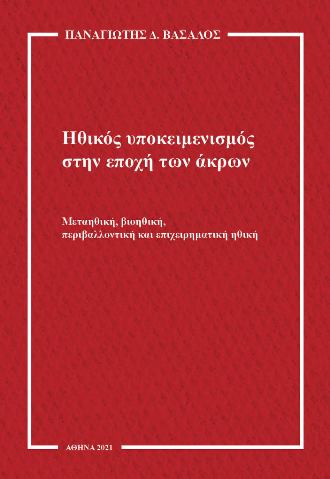 ΠΑΝΑΓΙΩΤΗΣ Δ. ΒΑΣΑΛΟΣ

Ηθικός υποκειμενισμός στην εποχή των άκρων

Μεταηθική, βιοηθική, περιβαλλοντική και επιχειρηματική ηθική

ΑΘΗΝΑ 2021